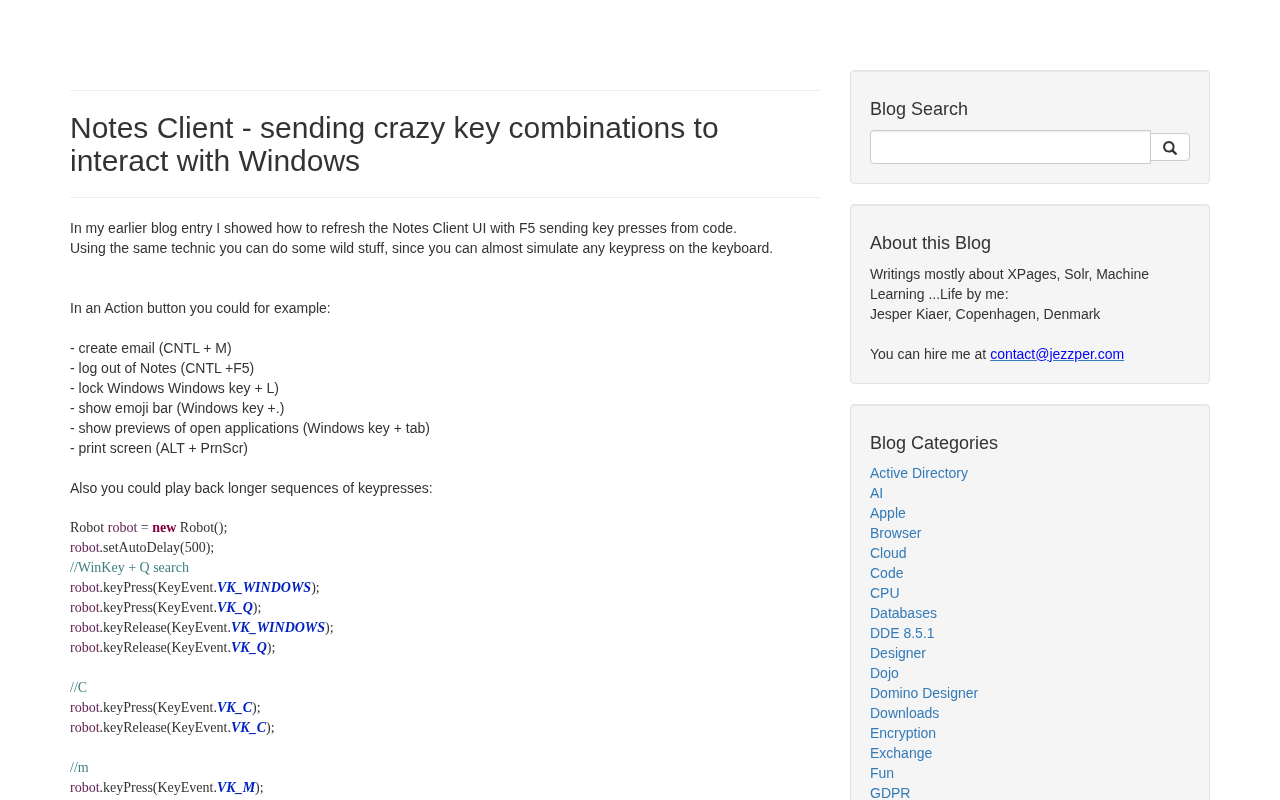 Notes Client - sending crazy key combinations to interact with Windows

In my earlier blog entry I showed how to refresh the Notes Client UI with F5 sending key presses from code.
Using the same technic you can do some wild stuff, since you can almost simulate any keypress on the keyboard.

In an Action button you could for example:

- create email (CNTL + M)
- log out of Notes (CNTL +F5)
- lock Windows Windows key + L)
- show emoji bar (Windows key +.)
- show previews of open applications (Windows key + tab)
- print screen (ALT + PrnScr)

Also you could play back longer sequences of keypresses:

Robot robot = new Robot();
robot.setAutoDelay(500);
//WinKey + Q search
robot.keyPress(KeyEvent.VK_WINDOWS);
robot.keyPress(KeyEvent.VK_Q);
robot.keyRelease(KeyEvent.VK_WINDOWS);
robot.keyRelease(KeyEvent.VK_Q);

//C
robot.keyPress(KeyEvent.VK_C);
robot.keyRelease(KeyEvent.VK_C);

//m
robot.keyPress(KeyEvent.VK_M);

Blog Search

About this Blog

Writings mostly about XPages, Solr, Machine Learning ...Life by me:
Jesper Kiaer, Copenhagen, Denmark

You can hire me at contact@jezzper.com

Blog Categories

Active Directory
AI
Apple
Browser
Cloud
Code
CPU
Databases
DDE 8.5.1
Designer
Dojo
Domino Designer
Downloads
Encryption
Exchange
Fun
GDPR